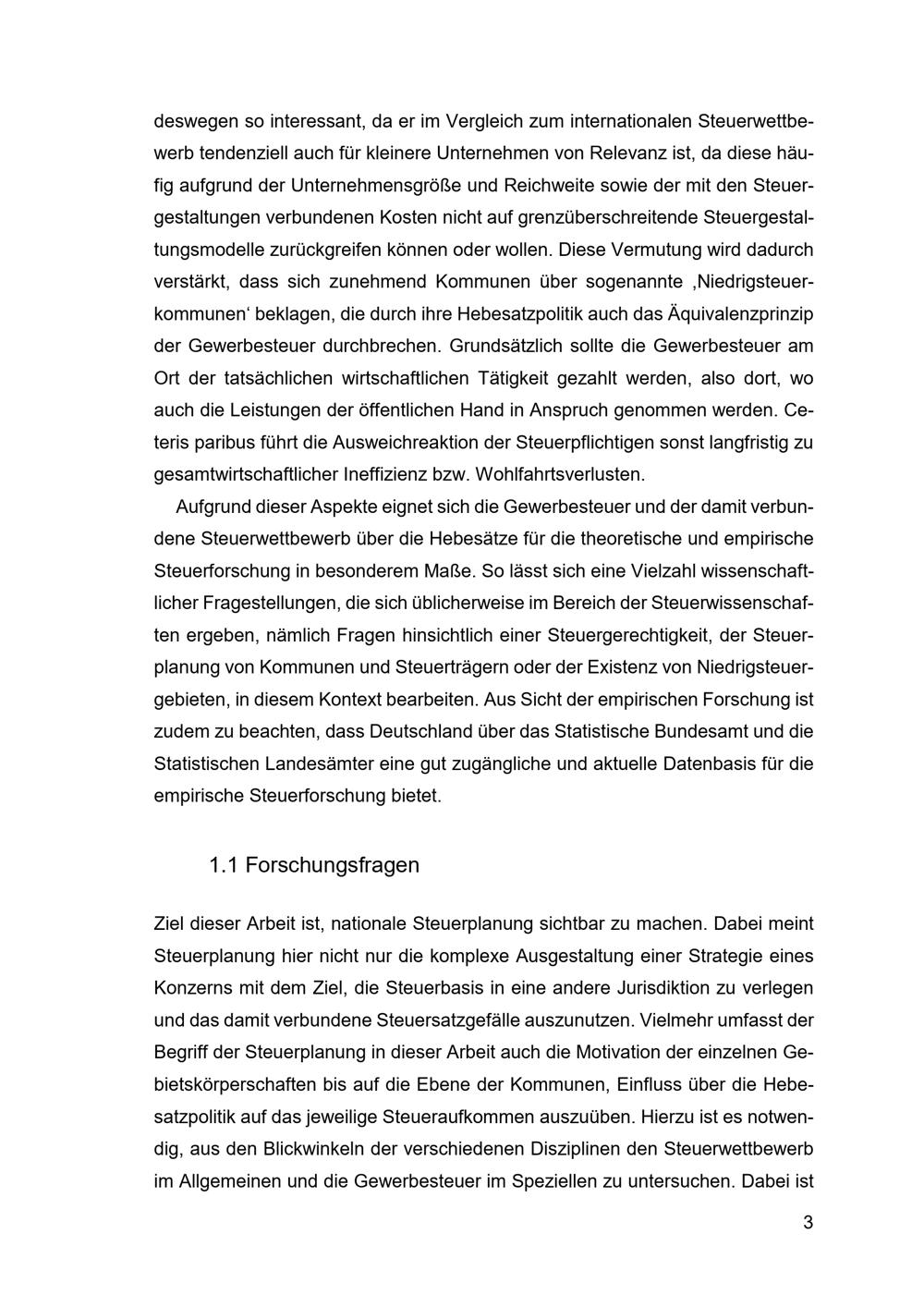 deswegen so interessant, da er im Vergleich zum internationalen Steuerwettbewerb tendenziell auch für kleinere Unternehmen von Relevanz ist, da diese häufig aufgrund der Unternehmensgröße und Reichweite sowie der mit den Steuergestaltungen verbundenen Kosten nicht auf grenzüberschreitende Steuergestaltungsmodelle zurückgreifen können oder wollen. Diese Vermutung wird dadurch verstärkt, dass sich zunehmend Kommunen über sogenannte ‚Niedrigsteuerkommunen' beklagen, die durch ihre Hebesatzpolitik auch das Äquivalenzprinzip der Gewerbesteuer durchbrechen. Grundsätzlich sollte die Gewerbesteuer am Ort der tatsächlichen wirtschaftlichen Tätigkeit gezahlt werden, also dort, wo auch die Leistungen der öffentlichen Hand in Anspruch genommen werden. Ceteris paribus führt die Ausweichreaktion der Steuerpflichtigen sonst langfristig zu gesamtwirtschaftlicher Ineffizienz bzw. Wohlfahrtsverlusten.

Aufgrund dieser Aspekte eignet sich die Gewerbesteuer und der damit verbundene Steuerwettbewerb über die Hebesätze für die theoretische und empirische Steuerforschung in besonderem Maße. So lässt sich eine Vielzahl wissenschaftlicher Fragestellungen, die sich üblicherweise im Bereich der Steuerwissenschaften ergeben, nämlich Fragen hinsichtlich einer Steuergerechtigkeit, der Steuerplanung von Kommunen und Steuerträgern oder der Existenz von Niedrigsteuergebieten, in diesem Kontext bearbeiten. Aus Sicht der empirischen Forschung ist zudem zu beachten, dass Deutschland über das Statistische Bundesamt und die Statistischen Landesämter eine gut zugängliche und aktuelle Datenbasis für die empirische Steuerforschung bietet.

1.1 Forschungsfragen

Ziel dieser Arbeit ist, nationale Steuerplanung sichtbar zu machen. Dabei meint Steuerplanung hier nicht nur die komplexe Ausgestaltung einer Strategie eines Konzerns mit dem Ziel, die Steuerbasis in eine andere Jurisdiktion zu verlegen und das damit verbundene Steuersatzgefälle auszunutzen. Vielmehr umfasst der Begriff der Steuerplanung in dieser Arbeit auch die Motivation der einzelnen Gebietskörperschaften bis auf die Ebene der Kommunen, Einfluss über die Hebesatzpolitik auf das jeweilige Steueraufkommen auszuüben. Hierzu ist es notwendig, aus den Blickwinkeln der verschiedenen Disziplinen den Steuerwettbewerb im Allgemeinen und die Gewerbesteuer im Speziellen zu untersuchen. Dabei ist

3